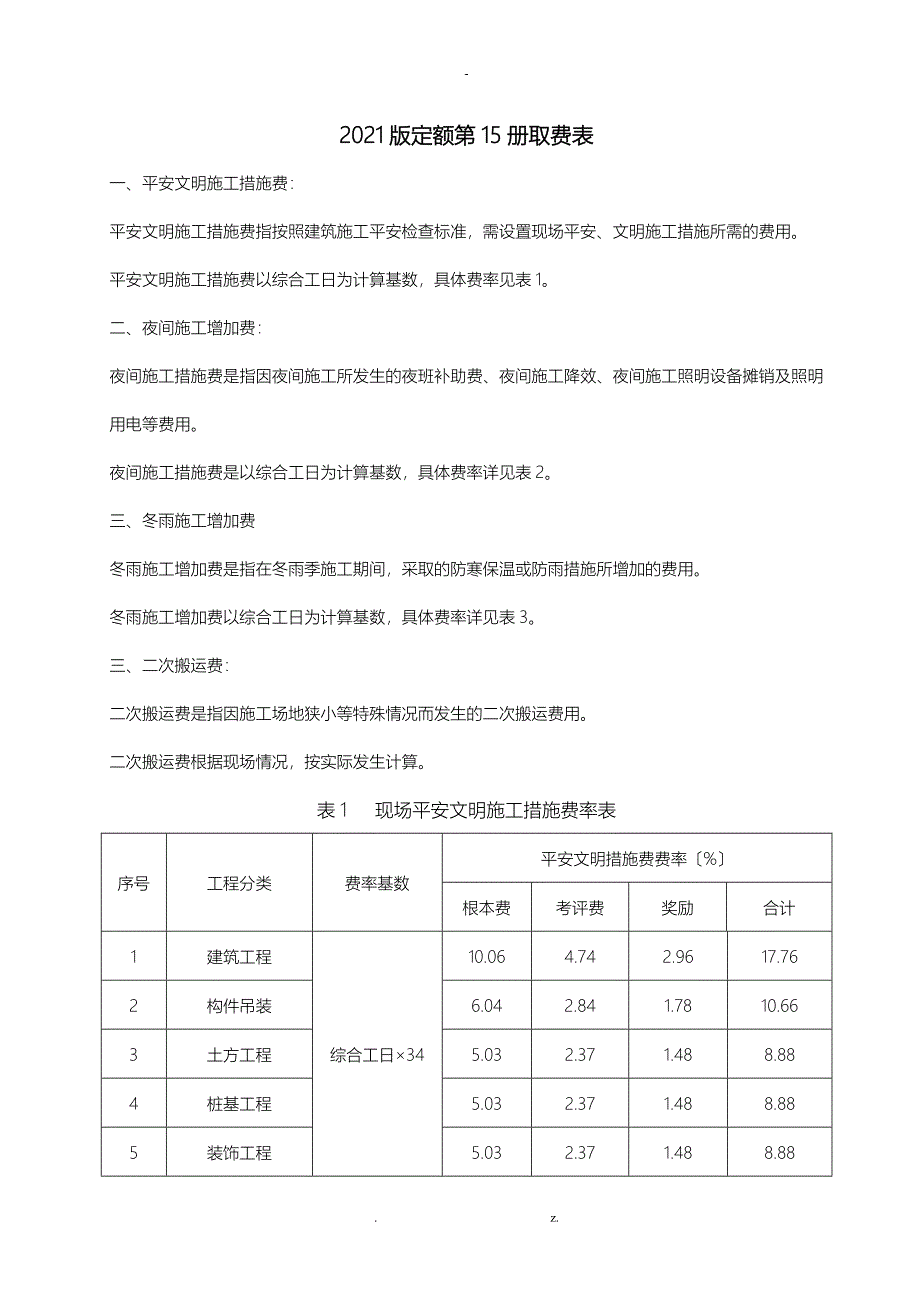 -

2021版定额第15册取费表

一、平安文明施工措施费：

平安文明施工措施费指按照建筑施工平安检查标准，需设置现场平安、文明施工措施所需的费用。

平安文明施工措施费以综合工日为计算基数，具体费率见表1。

二、夜间施工增加费：

夜间施工措施费是指因夜间施工所发生的夜班补助费、夜间施工降效、夜间施工照明设备摊销及照明用电等费用。

夜间施工措施费是以综合工日为计算基数，具体费率详见表2。

三、冬雨施工增加费

冬雨施工增加费是指在冬雨季施工期间，采取的防寒保温或防雨措施所增加的费用。

冬雨施工增加费以综合工日为计算基数，具体费率详见表3。

三、二次搬运费：

二次搬运费是指因施工场地狭小等特殊情况而发生的二次搬运费用。

二次搬运费根据现场情况，按实际发生计算。

表1　现场平安文明施工措施费率表

| 序号 | 工程分类 | 费率基数 | 平安文明措施费费率〔%〕 | | | |
|---|---|---|---|---|---|---|
| | | | 根本费 | 考评费 | 奖励 | 合计 |
| 1 | 建筑工程 | 综合工日×34 | 10.06 | 4.74 | 2.96 | 17.76 |
| 2 | 构件吊装 | | 6.04 | 2.84 | 1.78 | 10.66 |
| 3 | 土方工程 | | 5.03 | 2.37 | 1.48 | 8.88 |
| 4 | 桩基工程 | | 5.03 | 2.37 | 1.48 | 8.88 |
| 5 | 装饰工程 | | 5.03 | 2.37 | 1.48 | 8.88 |

. z.